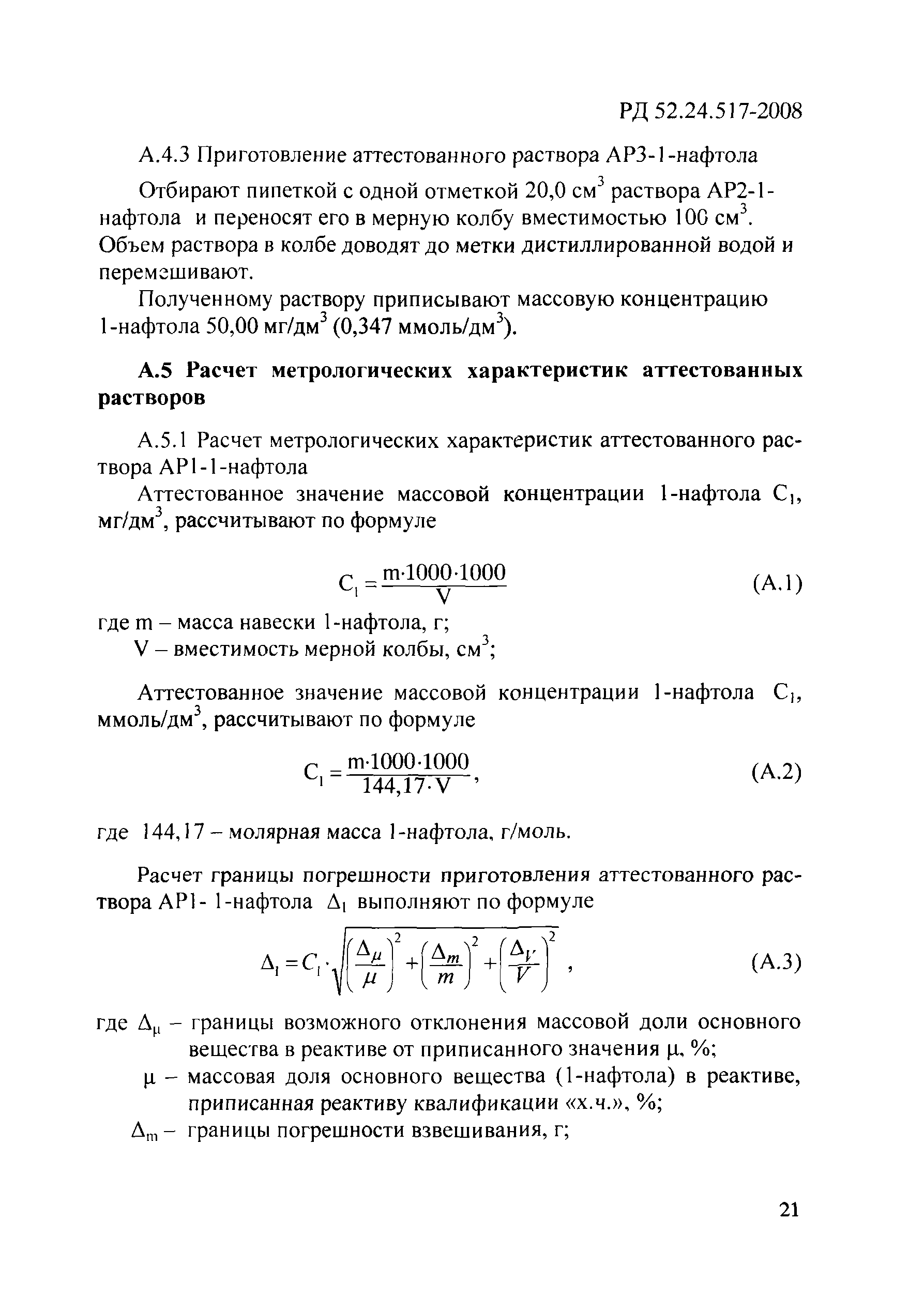 РД 52.24.517-2008

А.4.3 Приготовление аттестованного раствора АР3-1-нафтола

Отбирают пипеткой с одной отметкой 20,0 см$^3$ раствора АР2-1-нафтола и переносят его в мерную колбу вместимостью 100 см$^3$. Объем раствора в колбе доводят до метки дистиллированной водой и перемешивают.

Полученному раствору приписывают массовую концентрацию 1-нафтола 50,00 мг/дм$^3$ (0,347 ммоль/дм$^3$).

А.5 Расчет метрологических характеристик аттестованных растворов

А.5.1 Расчет метрологических характеристик аттестованного раствора АР1-1-нафтола

Аттестованное значение массовой концентрации 1-нафтола $C_1$, мг/дм$^3$, рассчитывают по формуле

$C_1 = \frac{m \cdot 1000 \cdot 1000}{V}$ (А.1)

где m – масса навески 1-нафтола, г;

V – вместимость мерной колбы, см$^3$;

Аттестованное значение массовой концентрации 1-нафтола $C_1$, ммоль/дм$^3$, рассчитывают по формуле

$C_1 = \frac{m \cdot 1000 \cdot 1000}{144,17 \cdot V}$, (А.2)

где 144,17 – молярная масса 1-нафтола, г/моль.

Расчет границы погрешности приготовления аттестованного раствора АР1- 1-нафтола $\Delta_1$ выполняют по формуле

$\Delta_1 = C_1 \cdot \sqrt{\left(\frac{\Delta_\mu}{\mu}\right)^2 + \left(\frac{\Delta_m}{m}\right)^2 + \left(\frac{\Delta_V}{V}\right)^2}$ , (А.3)

где $\Delta_\mu$ – границы возможного отклонения массовой доли основного вещества в реактиве от приписанного значения μ, %;

μ – массовая доля основного вещества (1-нафтола) в реактиве, приписанная реактиву квалификации «х.ч.», %;

$\Delta_m$ – границы погрешности взвешивания, г;

21